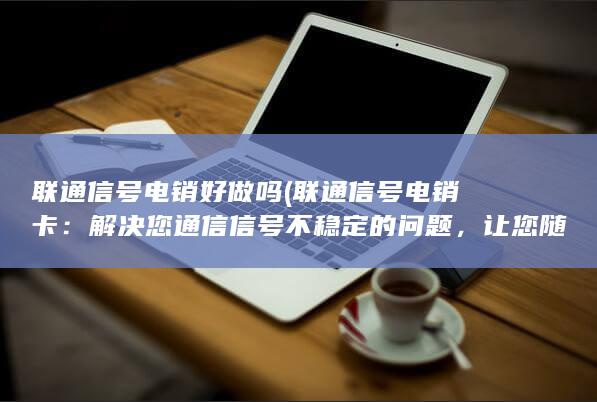 联通信号电销好做吗(联通信号电销卡：解决您通信信号不稳定的问题，让您随